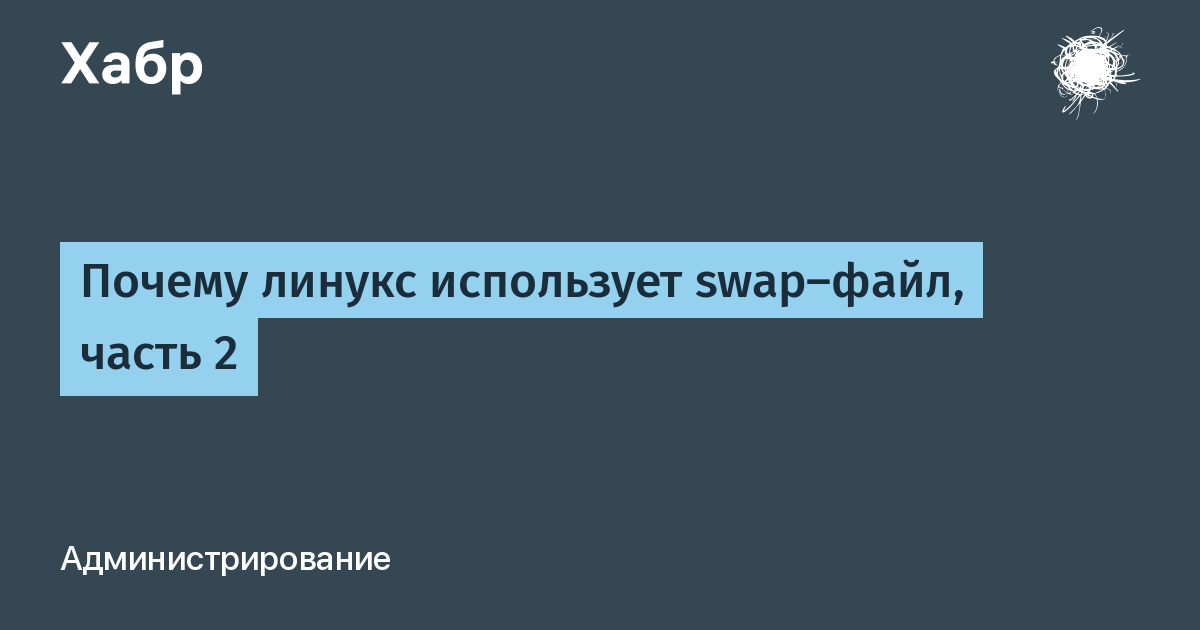 Хабр

Почему линукс использует swap-файл, часть 2

Администрирование